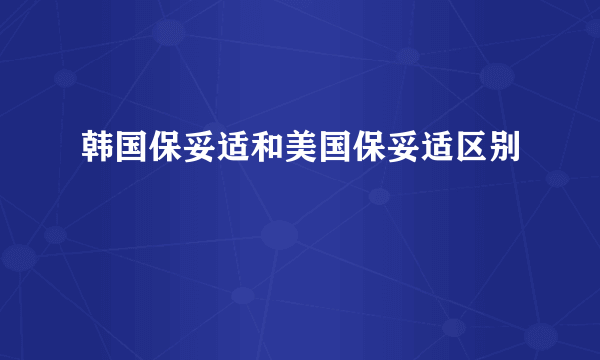 韩国保妥适和美国保妥适区别